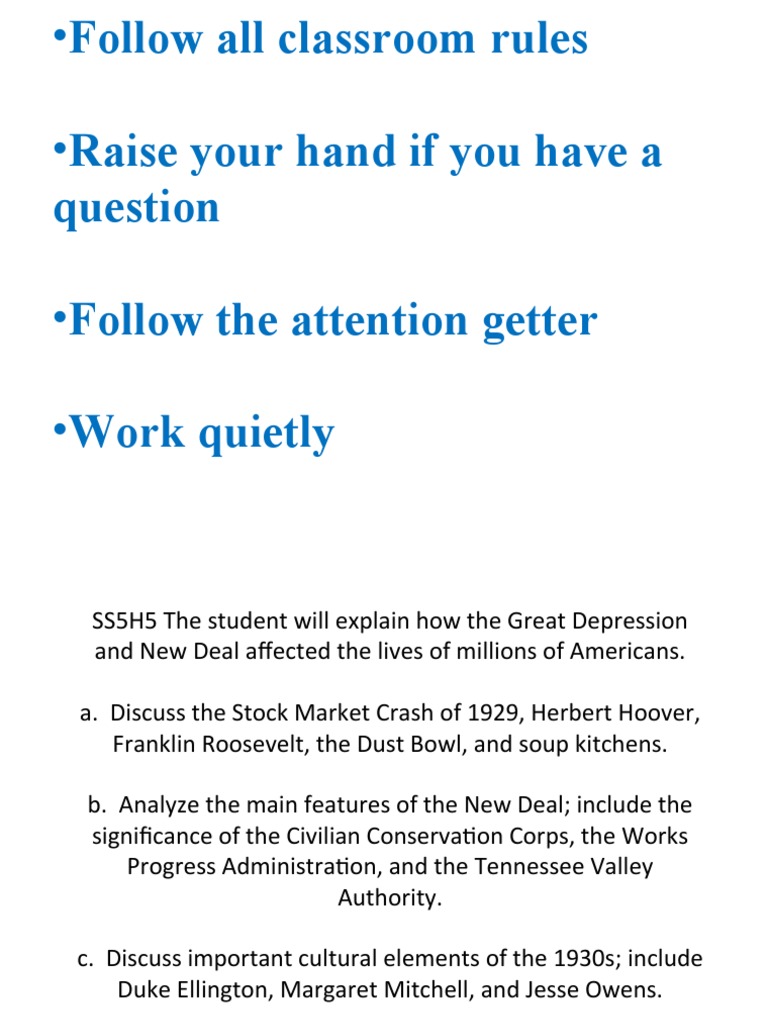 •Follow all classroom rules

•Raise your hand if you have a question

•Follow the attention getter

•Work quietly

SS5H5 The student will explain how the Great Depression and New Deal affected the lives of millions of Americans.

a. Discuss the Stock Market Crash of 1929, Herbert Hoover, Franklin Roosevelt, the Dust Bowl, and soup kitchens.

b. Analyze the main features of the New Deal; include the significance of the Civilian Conservation Corps, the Works Progress Administration, and the Tennessee Valley Authority.

c. Discuss important cultural elements of the 1930s; include Duke Ellington, Margaret Mitchell, and Jesse Owens.